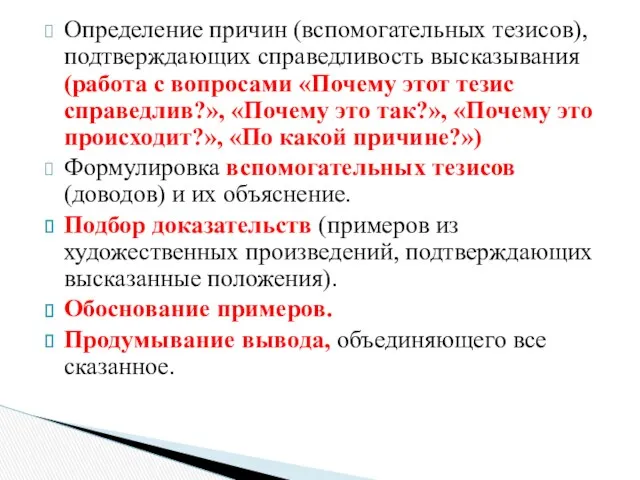 Определение причин (вспомогательных тезисов), подтверждающих справедливость высказывания (работа с вопросами «Почему этот тезис справедлив?», «Почему это так?», «Почему это происходит?», «По какой причине?»)

Формулировка вспомогательных тезисов (доводов) и их объяснение.

Подбор доказательств (примеров из художественных произведений, подтверждающих высказанные положения).

Обоснование примеров.

Продумывание вывода, объединяющего все сказанное.